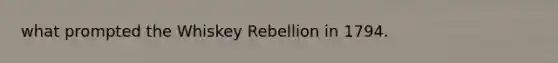 what prompted the Whiskey Rebellion in 1794.